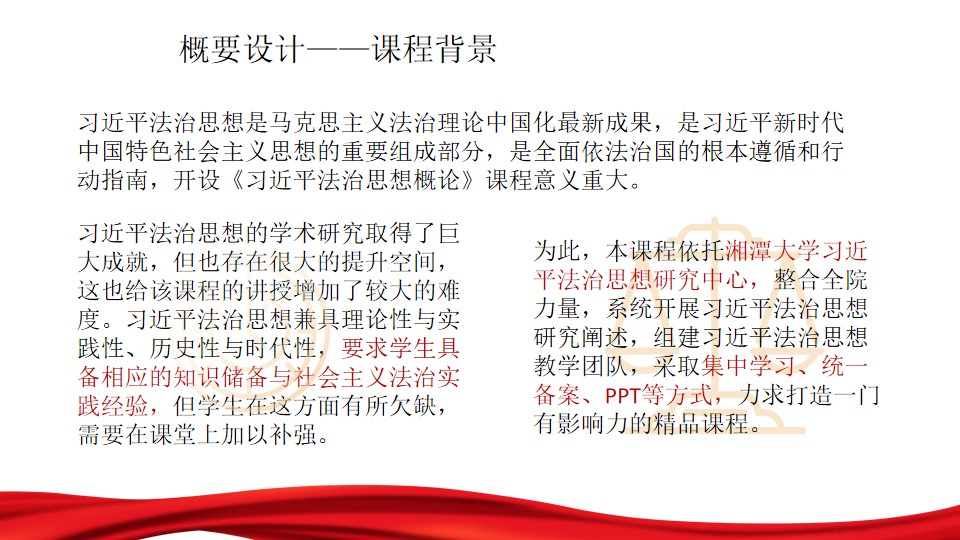 概要设计——课程背景

习近平法治思想是马克思主义法治理论中国化最新成果，是习近平新时代中国特色社会主义思想的重要组成部分，是全面依法治国的根本遵循和行动指南，开设《习近平法治思想概论》课程意义重大。

习近平法治思想的学术研究取得了巨大成就，但也存在很大的提升空间，这也给该课程的讲授增加了较大的难度。习近平法治思想兼具理论性与实践性、历史性与时代性，要求学生具备相应的知识储备与社会主义法治实践经验，但学生在这方面有所欠缺，需要在课堂上加以补强。

为此，本课程依托湘潭大学习近平法治思想研究中心，整合全院力量，系统开展习近平法治思想研究阐述，组建习近平法治思想教学团队，采取集中学习、统一备案、PPT等方式，力求打造一门有影响力的精品课程。